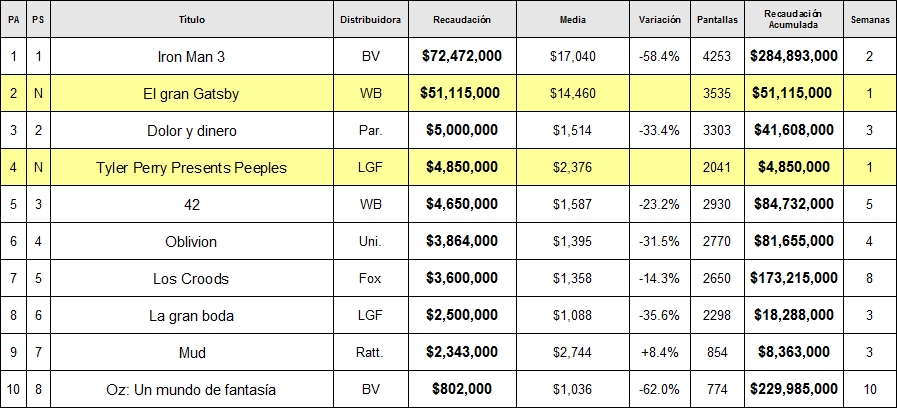 | PA | PS | Título | Distribuidora | Recaudación | Media | Variación | Pantallas | Recaudación Acumulada | Semanas |
|---|---|---|---|---|---|---|---|---|---|
| 1 | 1 | Iron Man 3 | BV | $72,472,000 | $17,040 | -58.4% | 4253 | $284,893,000 | 2 |
| 2 | N | El gran Gatsby | WB | $51,115,000 | $14,460 | | 3535 | $51,115,000 | 1 |
| 3 | 2 | Dolor y dinero | Par. | $5,000,000 | $1,514 | -33.4% | 3303 | $41,608,000 | 3 |
| 4 | N | Tyler Perry Presents Peeples | LGF | $4,850,000 | $2,376 | | 2041 | $4,850,000 | 1 |
| 5 | 3 | 42 | WB | $4,650,000 | $1,587 | -23.2% | 2930 | $84,732,000 | 5 |
| 6 | 4 | Oblivion | Uni. | $3,864,000 | $1,395 | -31.5% | 2770 | $81,655,000 | 4 |
| 7 | 5 | Los Croods | Fox | $3,600,000 | $1,358 | -14.3% | 2650 | $173,215,000 | 8 |
| 8 | 6 | La gran boda | LGF | $2,500,000 | $1,088 | -35.6% | 2298 | $18,288,000 | 3 |
| 9 | 7 | Mud | Ratt. | $2,343,000 | $2,744 | +8.4% | 854 | $8,363,000 | 3 |
| 10 | 8 | Oz: Un mundo de fantasía | BV | $802,000 | $1,036 | -62.0% | 774 | $229,985,000 | 10 |